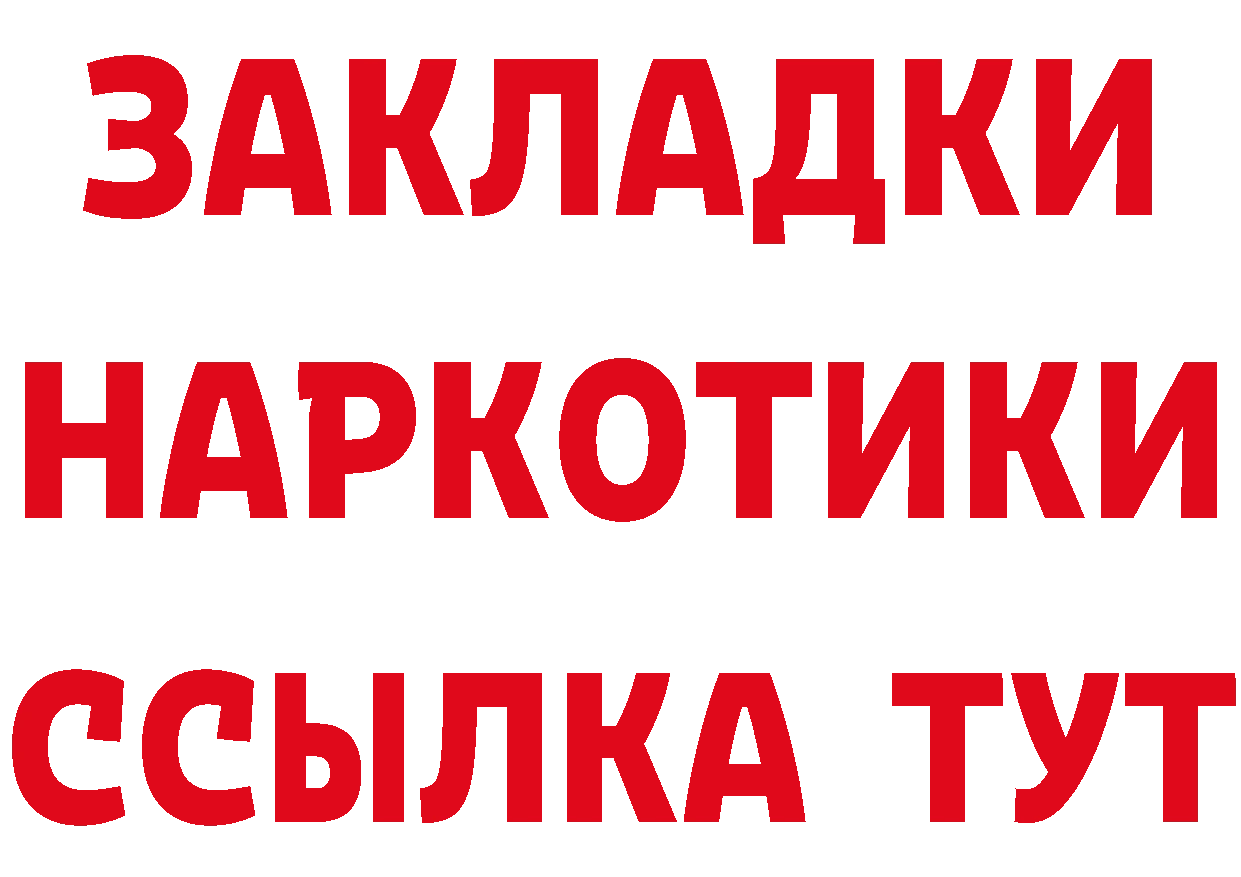 ЗАКЛАДКИ НАРКОТИКИ ССЫЛКА ТУТ